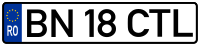 RO
BN 18 CTL